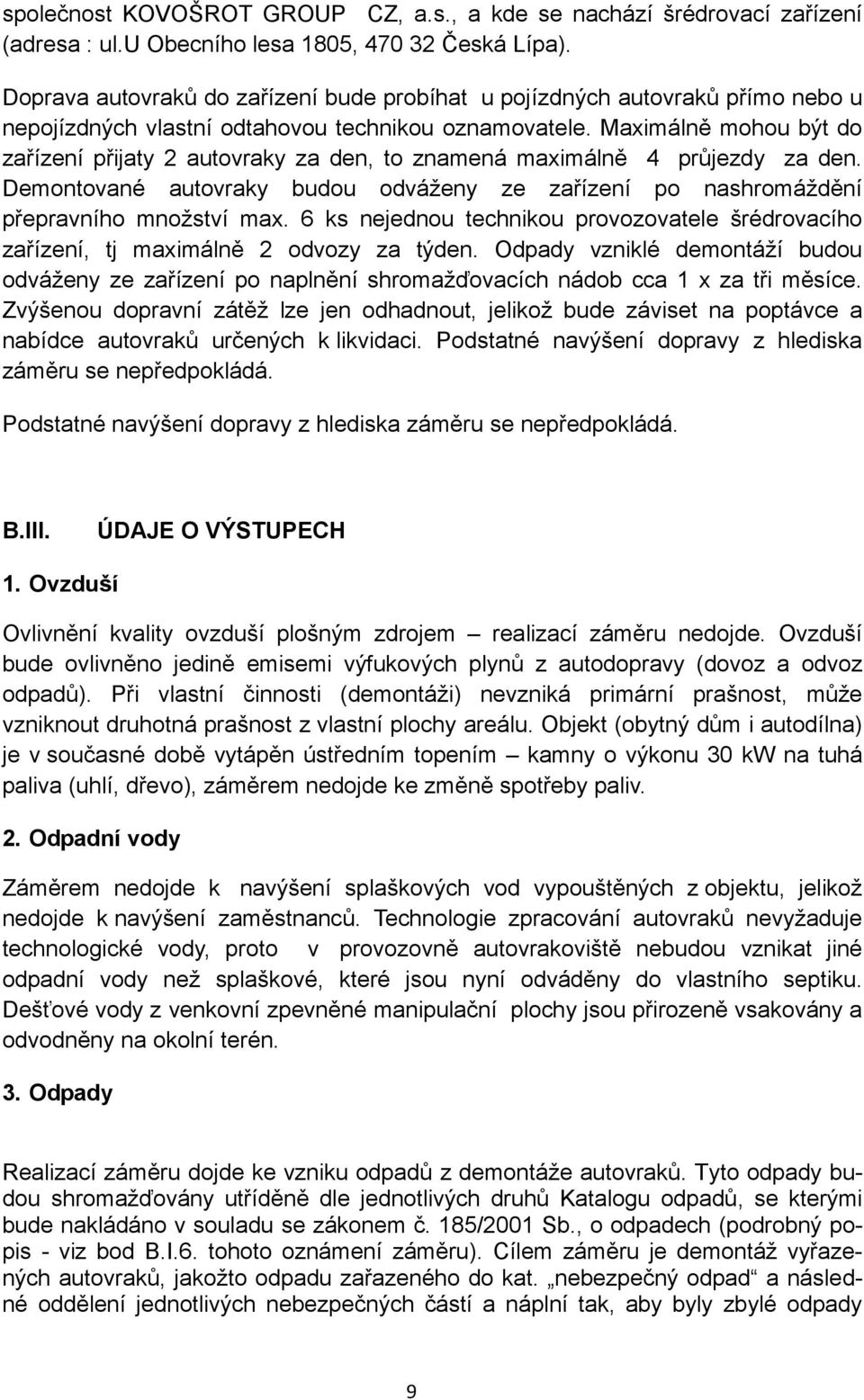 společnost KOVOŠROT GROUP CZ, a.s., a kde se nachází šrédrovací zařízení (adresa : ul.U Obecního lesa 1805, 470 32 Česká Lípa).

Doprava autovraků do zařízení bude probíhat u pojízdných autovraků přímo nebo u nepojízdných vlastní odtahovou technikou oznamovatele. Maximálně mohou být do zařízení přijaty 2 autovraky za den, to znamená maximálně 4 průjezdy za den. Demontované autovraky budou odváženy ze zařízení po nashromáždění přepravního množství max. 6 ks nejednou technikou provozovatele šrédrovacího zařízení, tj maximálně 2 odvozy za týden. Odpady vzniklé demontáží budou odváženy ze zařízení po naplnění shromažďovacích nádob cca 1 x za tři měsíce. Zvýšenou dopravní zátěž lze jen odhadnout, jelikož bude záviset na poptávce a nabídce autovraků určených k likvidaci. Podstatné navýšení dopravy z hlediska záměru se nepředpokládá.

Podstatné navýšení dopravy z hlediska záměru se nepředpokládá.

B.III. ÚDAJE O VÝSTUPECH

1. Ovzduší

Ovlivnění kvality ovzduší plošným zdrojem – realizací záměru nedojde. Ovzduší bude ovlivněno jedině emisemi výfukových plynů z autodopravy (dovoz a odvoz odpadů). Při vlastní činnosti (demontáži) nevzniká primární prašnost, může vzniknout druhotná prašnost z vlastní plochy areálu. Objekt (obytný dům i autodílna) je v současné době vytápěn ústředním topením – kamny o výkonu 30 kW na tuhá paliva (uhlí, dřevo), záměrem nedojde ke změně spotřeby paliv.

2. Odpadní vody

Záměrem nedojde k navýšení splaškových vod vypouštěných z objektu, jelikož nedojde k navýšení zaměstnanců. Technologie zpracování autovraků nevyžaduje technologické vody, proto v provozovně autovrakoviště nebudou vznikat jiné odpadní vody než splaškové, které jsou nyní odváděny do vlastního septiku. Dešťové vody z venkovní zpevněné manipulační plochy jsou přirozeně vsakovány a odvodněny na okolní terén.

3. Odpady

Realizací záměru dojde ke vzniku odpadů z demontáže autovraků. Tyto odpady budou shromažďovány utříděně dle jednotlivých druhů Katalogu odpadů, se kterými bude nakládáno v souladu se zákonem č. 185/2001 Sb., o odpadech (podrobný popis - viz bod B.I.6. tohoto oznámení záměru). Cílem záměru je demontáž vyřazených autovraků, jakožto odpadu zařazeného do kat. „nebezpečný odpad“ a následné oddělení jednotlivých nebezpečných částí a náplní tak, aby byly zbylé odpady

9